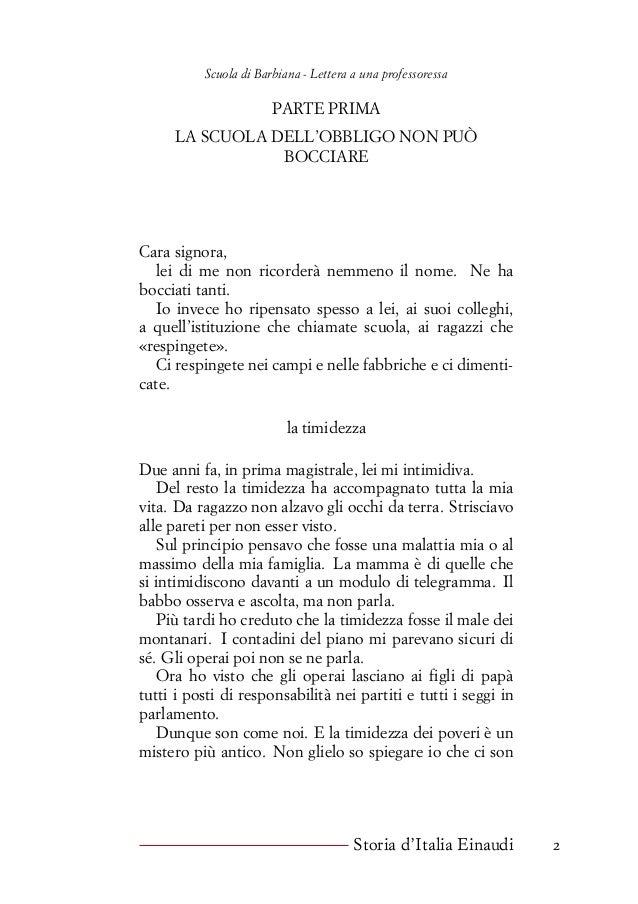 Scuola di Barbiana - Lettera a una professoressa

PARTE PRIMA
LA SCUOLA DELL'OBBLIGO NON PUÒ BOCCIARE

Cara signora,
lei di me non ricorderà nemmeno il nome. Ne ha bocciati tanti.
Io invece ho ripensato spesso a lei, ai suoi colleghi, a quell'istituzione che chiamate scuola, ai ragazzi che «respingete».
Ci respingete nei campi e nelle fabbriche e ci dimenticate.

la timidezza

Due anni fa, in prima magistrale, lei mi intimidiva.
Del resto la timidezza ha accompagnato tutta la mia vita. Da ragazzo non alzavo gli occhi da terra. Strisciavo alle pareti per non esser visto.
Sul principio pensavo che fosse una malattia mia o al massimo della mia famiglia. La mamma è di quelle che si intimidiscono davanti a un modulo di telegramma. Il babbo osserva e ascolta, ma non parla.
Più tardi ho creduto che la timidezza fosse il male dei montanari. I contadini del piano mi parevano sicuri di sé. Gli operai poi non se ne parla.
Ora ho visto che gli operai lasciano ai figli di papà tutti i posti di responsabilità nei partiti e tutti i seggi in parlamento.
Dunque son come noi. E la timidezza dei poveri è un mistero più antico. Non glielo so spiegare io che ci son

Storia d'Italia Einaudi 2